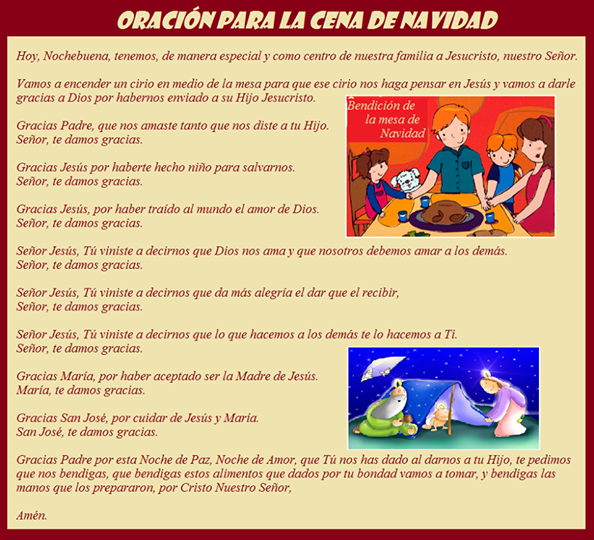 ORACIÓN PARA LA CENA DE NAVIDAD

Hoy, Nochebuena, tenemos, de manera especial y como centro de nuestra familia a Jesucristo, nuestro Señor.

Vamos a encender un cirio en medio de la mesa para que ese cirio nos haga pensar en Jesús y vamos a darle gracias a Dios por habernos enviado a su Hijo Jesucristo.

Bendición de la mesa de Navidad

Gracias Padre, que nos amaste tanto que nos diste a tu Hijo.
Señor, te damos gracias.

Gracias Jesús por haberte hecho niño para salvarnos.
Señor, te damos gracias.

Gracias Jesús, por haber traído al mundo el amor de Dios.
Señor, te damos gracias.

Señor Jesús, Tú viniste a decirnos que Dios nos ama y que nosotros debemos amar a los demás.
Señor, te damos gracias.

Señor Jesús, Tú viniste a decirnos que da más alegría el dar que el recibir,
Señor, te damos gracias.

Señor Jesús, Tú viniste a decirnos que lo que hacemos a los demás te lo hacemos a Ti.
Señor, te damos gracias.

Gracias María, por haber aceptado ser la Madre de Jesús.
María, te damos gracias.

Gracias San José, por cuidar de Jesús y María.
San José, te damos gracias.

Gracias Padre por esta Noche de Paz, Noche de Amor, que Tú nos has dado al darnos a tu Hijo, te pedimos que nos bendigas, que bendigas estos alimentos que dados por tu bondad vamos a tomar, y bendigas las manos que los prepararon, por Cristo Nuestro Señor,

Amén.